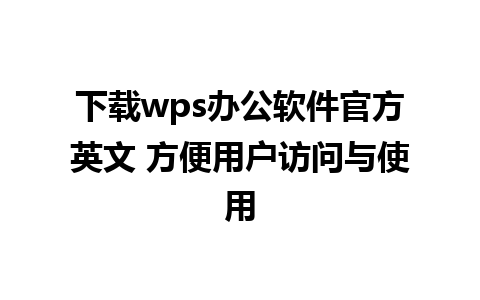 下载wps办公软件官方英文 方便用户访问与使用